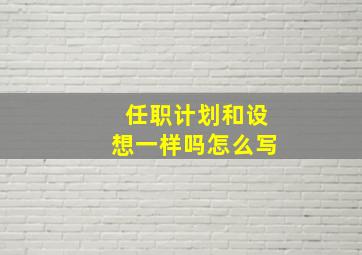 任职计划和设想一样吗怎么写